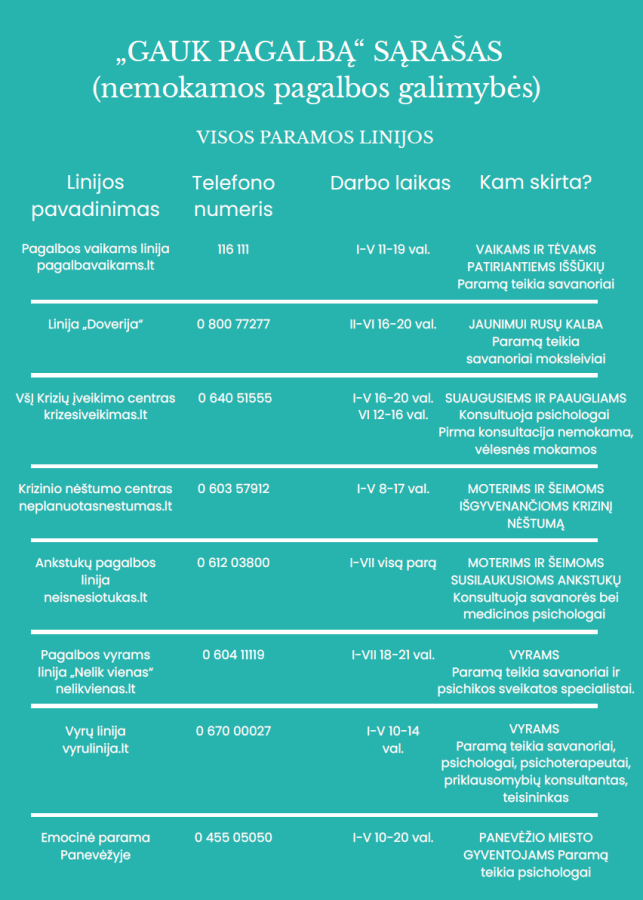 „GAUK PAGALBĄ“ SĄRAŠAS
(nemokamos pagalbos galimybės)

VISOS PARAMOS LINIJOS

| Linijos pavadinimas | Telefono numeris | Darbo laikas | Kam skirta? |
|---|---|---|---|
| Pagalbos vaikams linija pagalbavaikams.lt | 116 111 | I-V 11-19 val. | VAIKAMS IR TĖVAMS PATIRIANTIEMS IŠŠŪKIŲ Paramą teikia savanoriai |
| Linija „Doverija“ | 0 800 77277 | II-VI 16-20 val. | JAUNIMUI RUSŲ KALBA Paramą teikia savanoriai moksleiviai |
| VšĮ Krizių įveikimo centras krizesiveikimas.lt | 0 640 51555 | I-V 16-20 val. VI 12-16 val. | SUAUGUSIEMS IR PAAUGLIAMS Konsultuoja psichologai Pirma konsultacija nemokama, vėlesnės mokamos |
| Krizinio nėštumo centras neplanuotasnestumas.lt | 0 603 57912 | I-V 8-17 val. | MOTERIMS IR ŠEIMOMS IŠGYVENANČIOMS KRIZINĮ NĖŠTUMĄ |
| Ankstukų pagalbos linija neisnesiotukas.lt | 0 612 03800 | I-VII visą parą | MOTERIMS IR ŠEIMOMS SUSILAUKUSIOMS ANKSTUKŲ Konsultuoja savanorės bei medicinos psichologai |
| Pagalbos vyrams linija „Nelik vienas“ nelikvienas.lt | 0 604 11119 | I-VII 18-21 val. | VYRAMS Paramą teikia savanoriai ir psichikos sveikatos specialistai. |
| Vyrų linija vyrulinija.lt | 0 670 00027 | I-V 10-14 val. | VYRAMS Paramą teikia savanoriai, psichologai, psichoterapeutai, priklausomybių konsultantas, teisininkas |
| Emocinė parama Panevėžyje | 0 455 05050 | I-V 10-20 val. | PANEVĖŽIO MIESTO GYVENTOJAMS Paramą teikia psichologai |